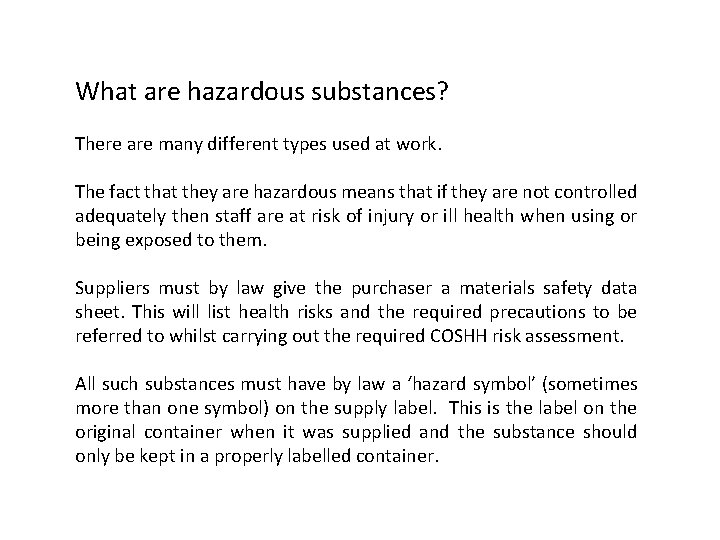 What are hazardous substances?

There are many different types used at work.

The fact that they are hazardous means that if they are not controlled adequately then staff are at risk of injury or ill health when using or being exposed to them.

Suppliers must by law give the purchaser a materials safety data sheet. This will list health risks and the required precautions to be referred to whilst carrying out the required COSHH risk assessment.

All such substances must have by law a ‘hazard symbol’ (sometimes more than one symbol) on the supply label. This is the label on the original container when it was supplied and the substance should only be kept in a properly labelled container.